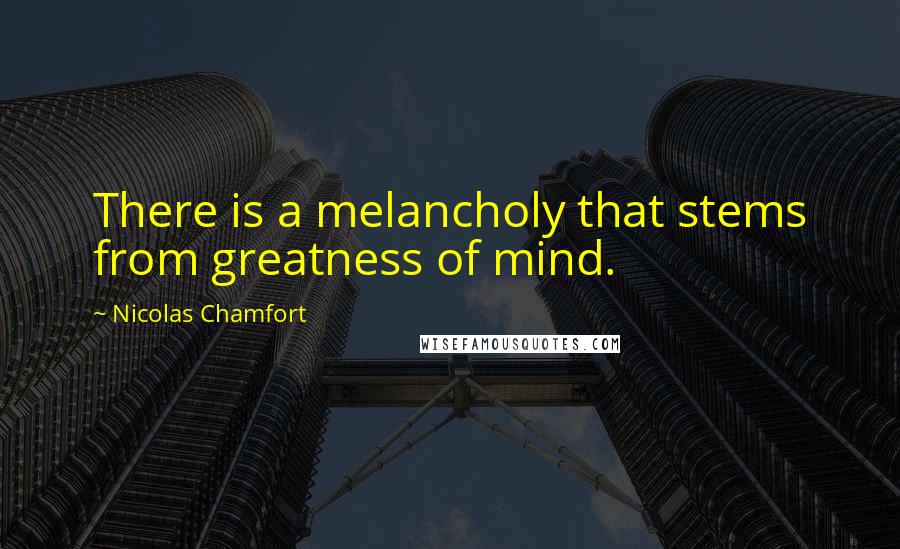 There is a melancholy that stems from greatness of mind.

~ Nicolas Chamfort

WISEFAMOUSQUOTES.COM